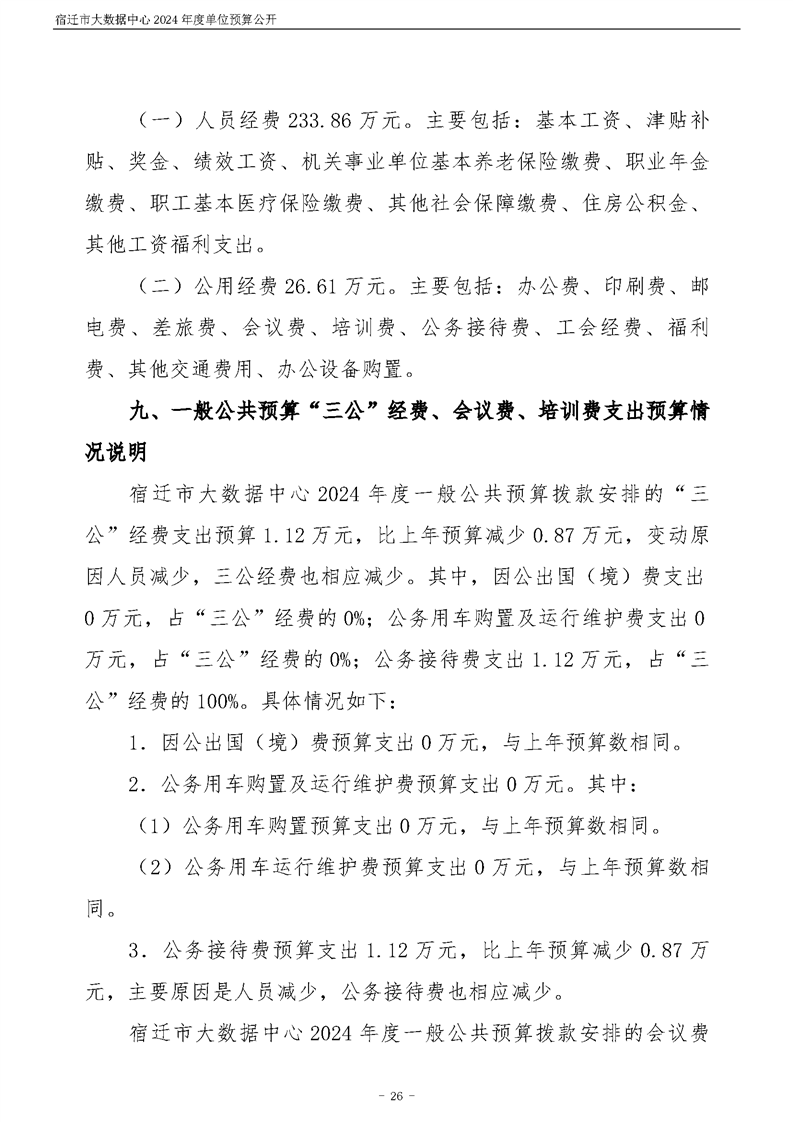 宿迁市大数据中心 2024 年度单位预算公开

（一）人员经费 233.86 万元。主要包括：基本工资、津贴补贴、奖金、绩效工资、机关事业单位基本养老保险缴费、职业年金缴费、职工基本医疗保险缴费、其他社会保障缴费、住房公积金、其他工资福利支出。

（二）公用经费 26.61 万元。主要包括：办公费、印刷费、邮电费、差旅费、会议费、培训费、公务接待费、工会经费、福利费、其他交通费用、办公设备购置。

九、一般公共预算“三公”经费、会议费、培训费支出预算情况说明

宿迁市大数据中心 2024 年度一般公共预算拨款安排的“三公”经费支出预算 1.12 万元，比上年预算减少 0.87 万元，变动原因人员减少，三公经费也相应减少。其中，因公出国（境）费支出 0 万元，占“三公”经费的 0%；公务用车购置及运行维护费支出 0 万元，占“三公”经费的 0%；公务接待费支出 1.12 万元，占“三公”经费的 100%。具体情况如下：

1．因公出国（境）费预算支出 0 万元，与上年预算数相同。

2．公务用车购置及运行维护费预算支出 0 万元。其中：

（1）公务用车购置预算支出 0 万元，与上年预算数相同。

（2）公务用车运行维护费预算支出 0 万元，与上年预算数相同。

3．公务接待费预算支出 1.12 万元，比上年预算减少 0.87 万元，主要原因是人员减少，公务接待费也相应减少。

宿迁市大数据中心 2024 年度一般公共预算拨款安排的会议费

- 26 -